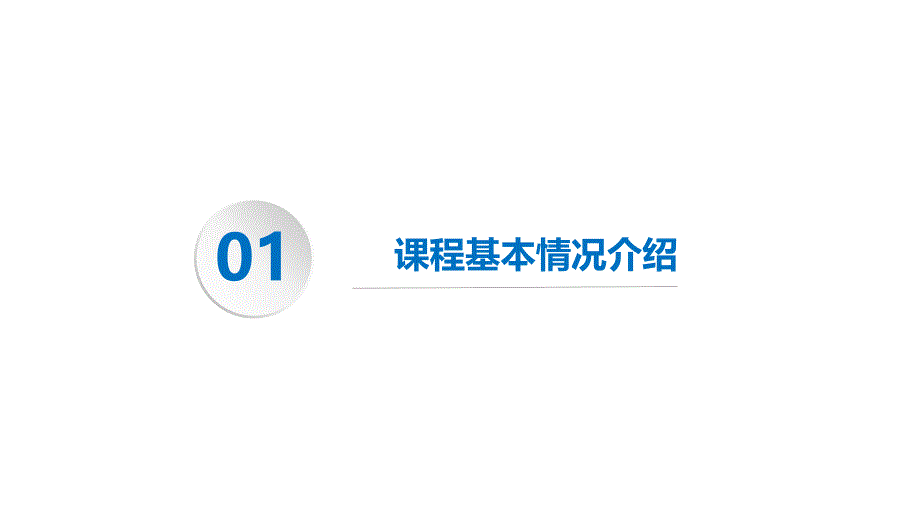 01

课程基本情况介绍